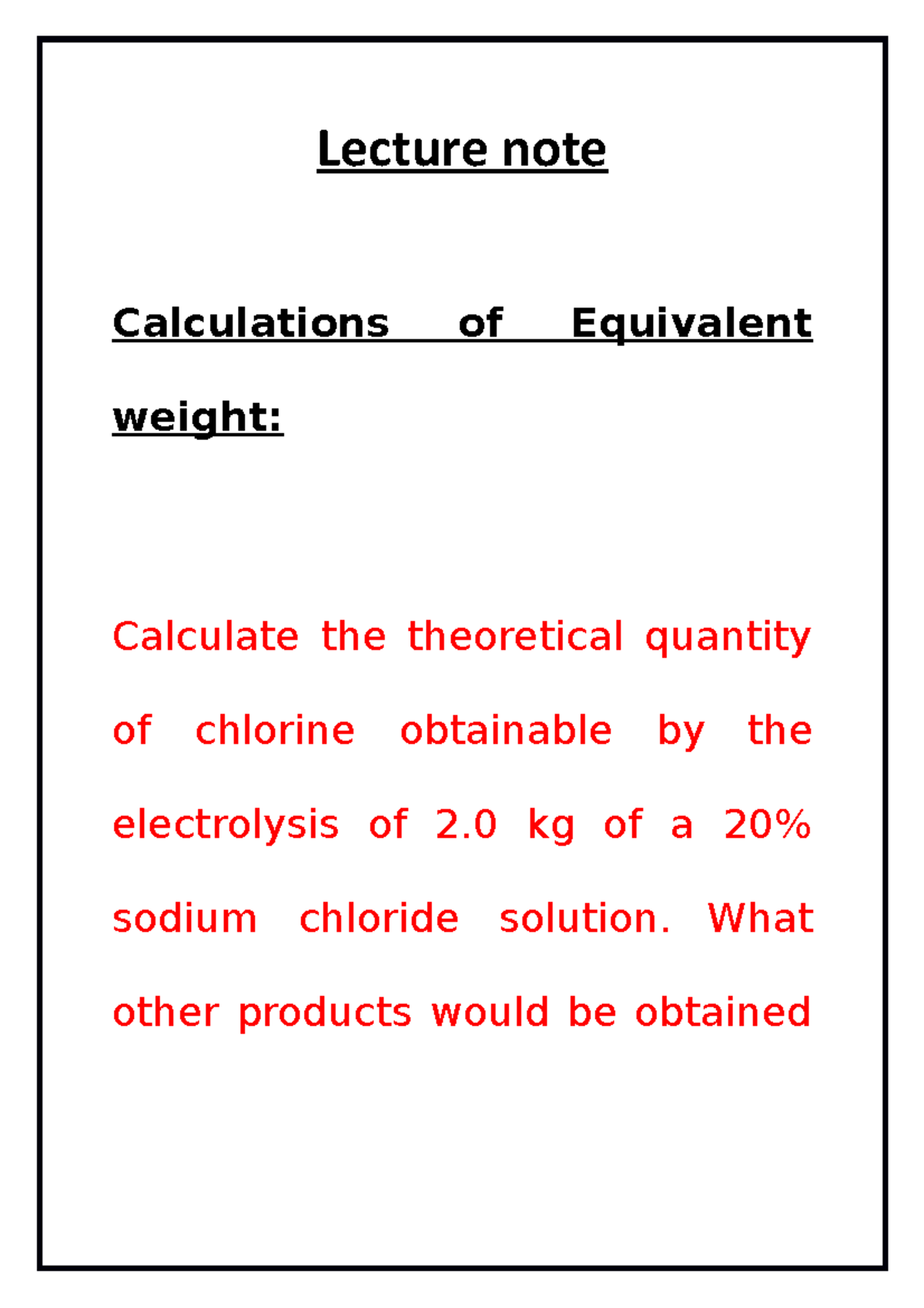 Lecture note

Calculations of Equivalent weight:

Calculate the theoretical quantity of chlorine obtainable by the electrolysis of 2.0 kg of a 20% sodium chloride solution. What other products would be obtained